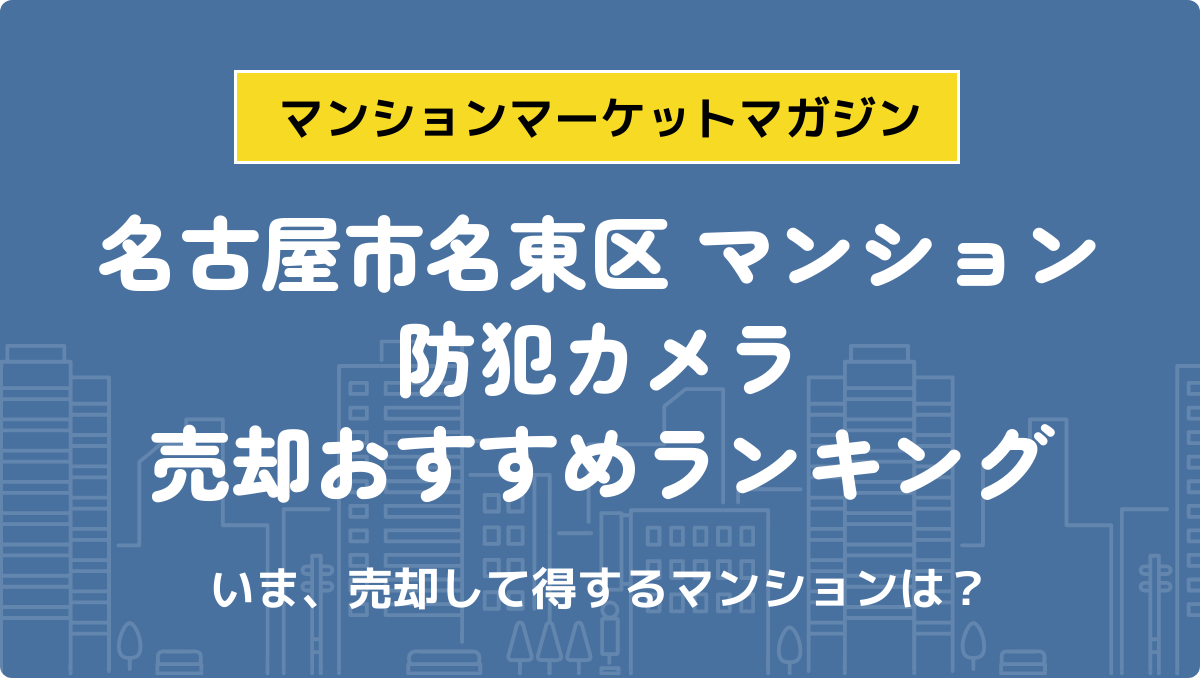 マンションマーケットマガジン

名古屋市名東区 マンション
防犯カメラ
売却おすすめランキング

いま、売却して得するマンションは？